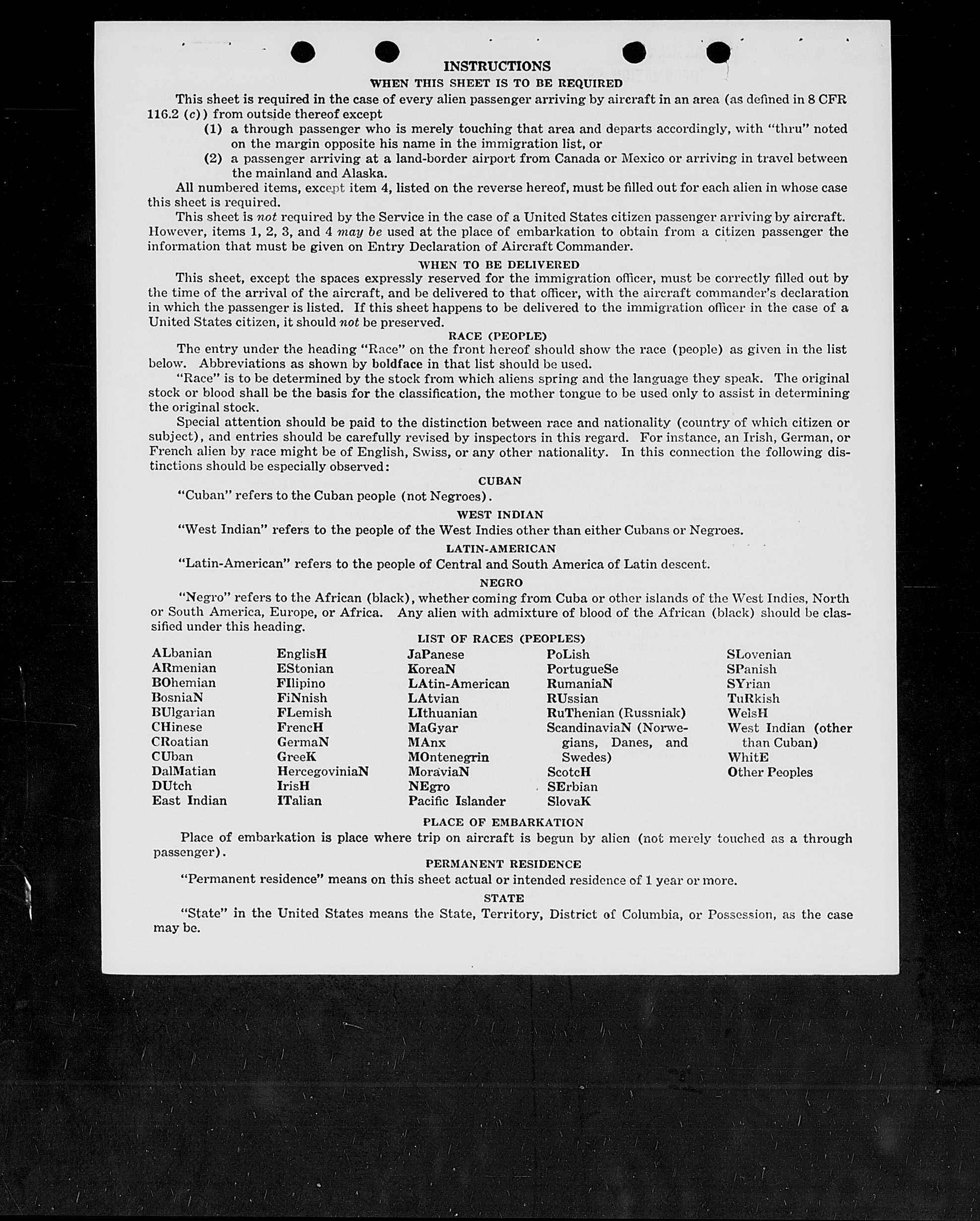 INSTRUCTIONS

WHEN THIS SHEET IS TO BE REQUIRED

This sheet is required in the case of every alien passenger arriving by aircraft in an area (as defined in 8 CFR 116.2 (c)) from outside thereof except

(1) a through passenger who is merely touching that area and departs accordingly, with "thru" noted on the margin opposite his name in the immigration list, or

(2) a passenger arriving at a land-border airport from Canada or Mexico or arriving in travel between the mainland and Alaska.

All numbered items, except item 4, listed on the reverse hereof, must be filled out for each alien in whose case this sheet is required.

This sheet is not required by the Service in the case of a United States citizen passenger arriving by aircraft. However, items 1, 2, 3, and 4 may be used at the place of embarkation to obtain from a citizen passenger the information that must be given on Entry Declaration of Aircraft Commander.

WHEN TO BE DELIVERED

This sheet, except the spaces expressly reserved for the immigration officer, must be correctly filled out by the time of the arrival of the aircraft, and be delivered to that officer, with the aircraft commander's declaration in which the passenger is listed. If this sheet happens to be delivered to the immigration officer in the case of a United States citizen, it should not be preserved.

RACE (PEOPLE)

The entry under the heading "Race" on the front hereof should show the race (people) as given in the list below. Abbreviations as shown by boldface in that list should be used.

"Race" is to be determined by the stock from which aliens spring and the language they speak. The original stock or blood shall be the basis for the classification, the mother tongue to be used only to assist in determining the original stock.

Special attention should be paid to the distinction between race and nationality (country of which citizen or subject), and entries should be carefully revised by inspectors in this regard. For instance, an Irish, German, or French alien by race might be of English, Swiss, or any other nationality. In this connection the following distinctions should be especially observed:

CUBAN

"Cuban" refers to the Cuban people (not Negroes).

WEST INDIAN

"West Indian" refers to the people of the West Indies other than either Cubans or Negroes.

LATIN-AMERICAN

"Latin-American" refers to the people of Central and South America of Latin descent.

NEGRO

"Negro" refers to the African (black), whether coming from Cuba or other islands of the West Indies, North or South America, Europe, or Africa. Any alien with admixture of blood of the African (black) should be classified under this heading.

LIST OF RACES (PEOPLES)

ALbanian
ARmenian
BOhemian
BosniaN
BUlgarian
CHinese
CRoatian
CUban
DalMatian
DUtch
East Indian

EnglisH
EStonian
FIlipino
FiNnish
FLemish
FrencH
GermaN
GreeK
HercegoviniaN
IrisH
ITalian

JaPanese
KoreaN
LAtin-American
LAtvian
LIthuanian
MaGyar
MAnx
MOntenegrin
MoraviaN
NEgro
Pacific Islander

PoLish
PortugueSe
RumaniaN
RUssian
RuThenian (Russniak)
ScandinaviaN (Norwegians, Danes, and Swedes)
ScotcH
SErbian
SlovaK

SLovenian
SPanish
SYrian
TuRkish
WelsH
West Indian (other than Cuban)
WhitE
Other Peoples

PLACE OF EMBARKATION

Place of embarkation is place where trip on aircraft is begun by alien (not merely touched as a through passenger).

PERMANENT RESIDENCE

"Permanent residence" means on this sheet actual or intended residence of 1 year or more.

STATE

"State" in the United States means the State, Territory, District of Columbia, or Possession, as the case may be.